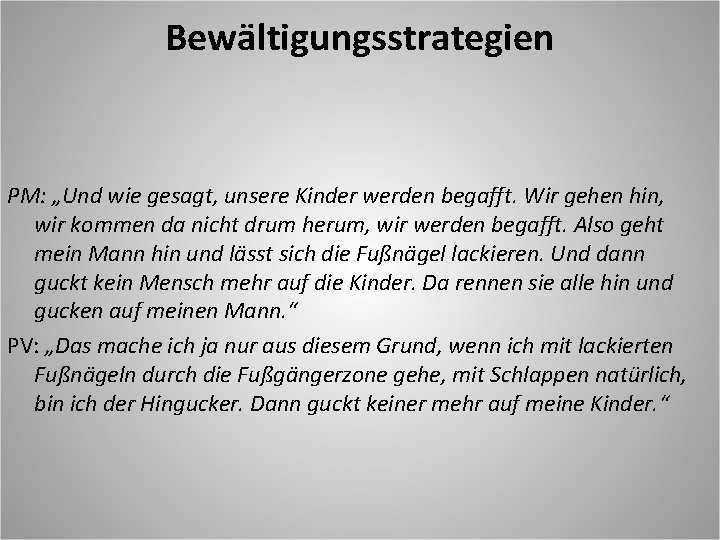 Bewältigungsstrategien

PM: „Und wie gesagt, unsere Kinder werden begafft. Wir gehen hin, wir kommen da nicht drum herum, wir werden begafft. Also geht mein Mann hin und lässt sich die Fußnägel lackieren. Und dann guckt kein Mensch mehr auf die Kinder. Da rennen sie alle hin und gucken auf meinen Mann.“

PV: „Das mache ich ja nur aus diesem Grund, wenn ich mit lackierten Fußnägeln durch die Fußgängerzone gehe, mit Schlappen natürlich, bin ich der Hingucker. Dann guckt keiner mehr auf meine Kinder.“